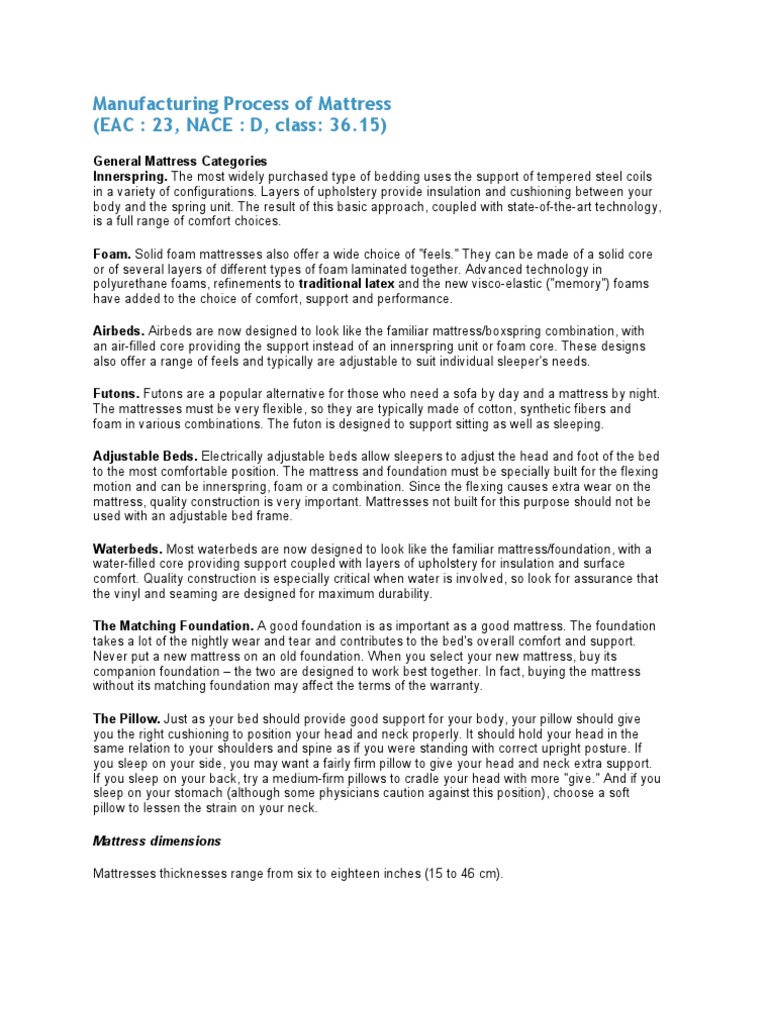 Manufacturing Process of Mattress
(EAC : 23, NACE : D, class: 36.15)

General Mattress Categories
Innerspring. The most widely purchased type of bedding uses the support of tempered steel coils in a variety of configurations. Layers of upholstery provide insulation and cushioning between your body and the spring unit. The result of this basic approach, coupled with state-of-the-art technology, is a full range of comfort choices.

Foam. Solid foam mattresses also offer a wide choice of "feels." They can be made of a solid core or of several layers of different types of foam laminated together. Advanced technology in polyurethane foams, refinements to traditional latex and the new visco-elastic ("memory") foams have added to the choice of comfort, support and performance.

Airbeds. Airbeds are now designed to look like the familiar mattress/boxspring combination, with an air-filled core providing the support instead of an innerspring unit or foam core. These designs also offer a range of feels and typically are adjustable to suit individual sleeper's needs.

Futons. Futons are a popular alternative for those who need a sofa by day and a mattress by night. The mattresses must be very flexible, so they are typically made of cotton, synthetic fibers and foam in various combinations. The futon is designed to support sitting as well as sleeping.

Adjustable Beds. Electrically adjustable beds allow sleepers to adjust the head and foot of the bed to the most comfortable position. The mattress and foundation must be specially built for the flexing motion and can be innerspring, foam or a combination. Since the flexing causes extra wear on the mattress, quality construction is very important. Mattresses not built for this purpose should not be used with an adjustable bed frame.

Waterbeds. Most waterbeds are now designed to look like the familiar mattress/foundation, with a water-filled core providing support coupled with layers of upholstery for insulation and surface comfort. Quality construction is especially critical when water is involved, so look for assurance that the vinyl and seaming are designed for maximum durability.

The Matching Foundation. A good foundation is as important as a good mattress. The foundation takes a lot of the nightly wear and tear and contributes to the bed's overall comfort and support. Never put a new mattress on an old foundation. When you select your new mattress, buy its companion foundation – the two are designed to work best together. In fact, buying the mattress without its matching foundation may affect the terms of the warranty.

The Pillow. Just as your bed should provide good support for your body, your pillow should give you the right cushioning to position your head and neck properly. It should hold your head in the same relation to your shoulders and spine as if you were standing with correct upright posture. If you sleep on your side, you may want a fairly firm pillow to give your head and neck extra support. If you sleep on your back, try a medium-firm pillows to cradle your head with more "give." And if you sleep on your stomach (although some physicians caution against this position), choose a soft pillow to lessen the strain on your neck.

Mattress dimensions

Mattresses thicknesses range from six to eighteen inches (15 to 46 cm).